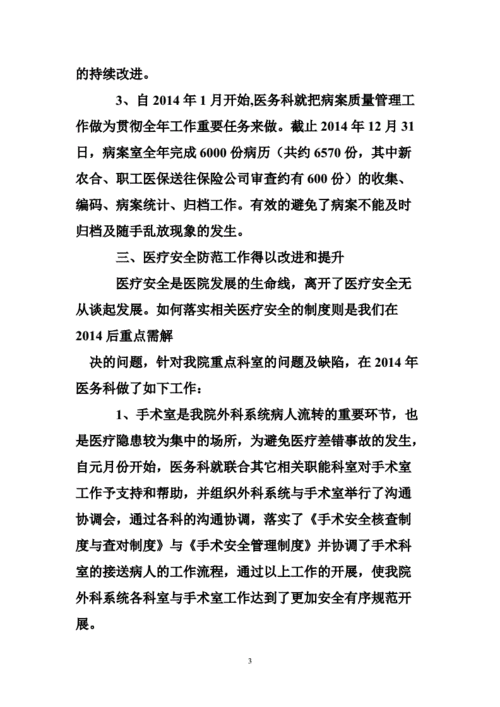 的持续改进。

3、自 2014 年 1 月开始,医务科就把病案质量管理工作做为贯彻全年工作重要任务来做。截止 2014 年 12 月 31 日，病案室全年完成 6000 份病历（共约 6570 份，其中新农合、职工医保送往保险公司审查约有 600 份）的收集、编码、病案统计、归档工作。有效的避免了病案不能及时归档及随手乱放现象的发生。

三、医疗安全防范工作得以改进和提升

医疗安全是医院发展的生命线，离开了医疗安全无从谈起发展。如何落实相关医疗安全的制度则是我们在 2014 后重点需解

决的问题，针对我院重点科室的问题及缺陷，在 2014 年医务科做了如下工作：

1、手术室是我院外科系统病人流转的重要环节，也是医疗隐患较为集中的场所，为避免医疗差错事故的发生，自元月份开始，医务科就联合其它相关职能科室对手术室工作予支持和帮助，并组织外科系统与手术室举行了沟通协调会，通过各科的沟通协调，落实了《手术安全核查制度与查对制度》与《手术安全管理制度》并协调了手术科室的接送病人的工作流程，通过以上工作的开展，使我院外科系统各科室与手术室工作达到了更加安全有序规范开展。

3